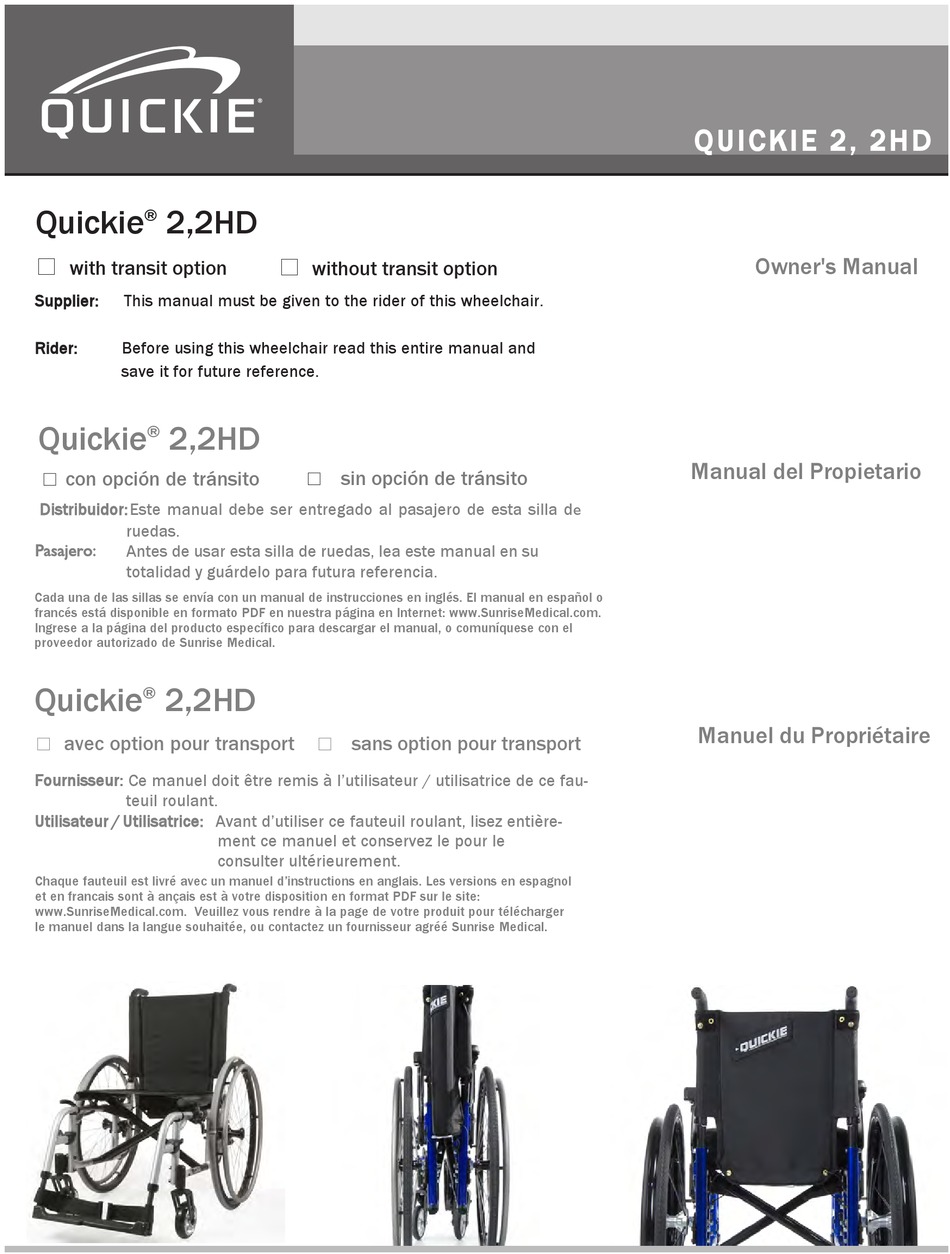 QUICKIE®

QUICKIE 2, 2HD

Quickie® 2,2HD

☐ with transit option ☐ without transit option

Owner's Manual

Supplier: This manual must be given to the rider of this wheelchair.

Rider: Before using this wheelchair read this entire manual and save it for future reference.

Quickie® 2,2HD

☐ con opción de tránsito ☐ sin opción de tránsito

Manual del Propietario

Distribuidor: Este manual debe ser entregado al pasajero de esta silla de ruedas.

Pasajero: Antes de usar esta silla de ruedas, lea este manual en su totalidad y guárdelo para futura referencia.

Cada una de las sillas se envía con un manual de instrucciones en inglés. El manual en español o francés está disponible en formato PDF en nuestra página en Internet: www.SunriseMedical.com. Ingrese a la página del producto específico para descargar el manual, o comuníquese con el proveedor autorizado de Sunrise Medical.

Quickie® 2,2HD

☐ avec option pour transport ☐ sans option pour transport

Manuel du Propriétaire

Fournisseur: Ce manuel doit être remis à l'utilisateur / utilisatrice de ce fauteuil roulant.

Utilisateur / Utilisatrice: Avant d'utiliser ce fauteuil roulant, lisez entièrement ce manuel et conservez le pour le consulter ultérieurement.

Chaque fauteuil est livré avec un manuel d'instructions en anglais. Les versions en espagnol et en francais sont à ançais est à votre disposition en format PDF sur le site: www.SunriseMedical.com. Veuillez vous rendre à la page de votre produit pour télécharger le manuel dans la langue souhaitée, ou contactez un fournisseur agréé Sunrise Medical.

QUICKIE

QUICKIE